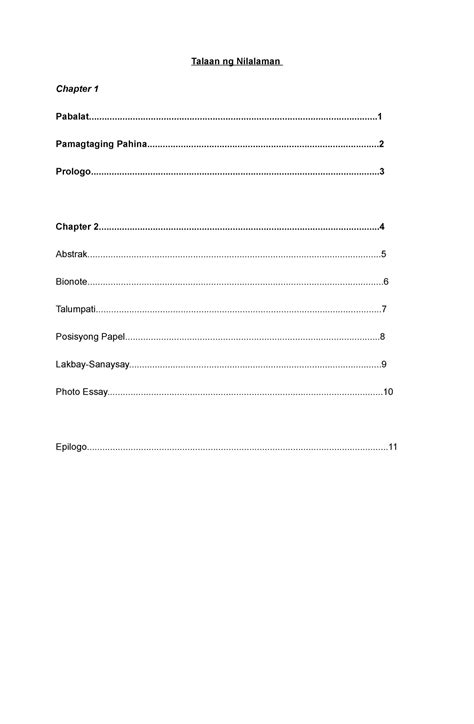 Talaan ng Nilalaman

Chapter 1

Pabalat 1

Pamagtaging Pahina 2

Prologo 3

Chapter 2 4

Abstrak 5

Bionote 6

Talumpati 7

Posisyong Papel 8

Lakbay-Sanaysay 9

Photo Essay 10

Epilogo 11